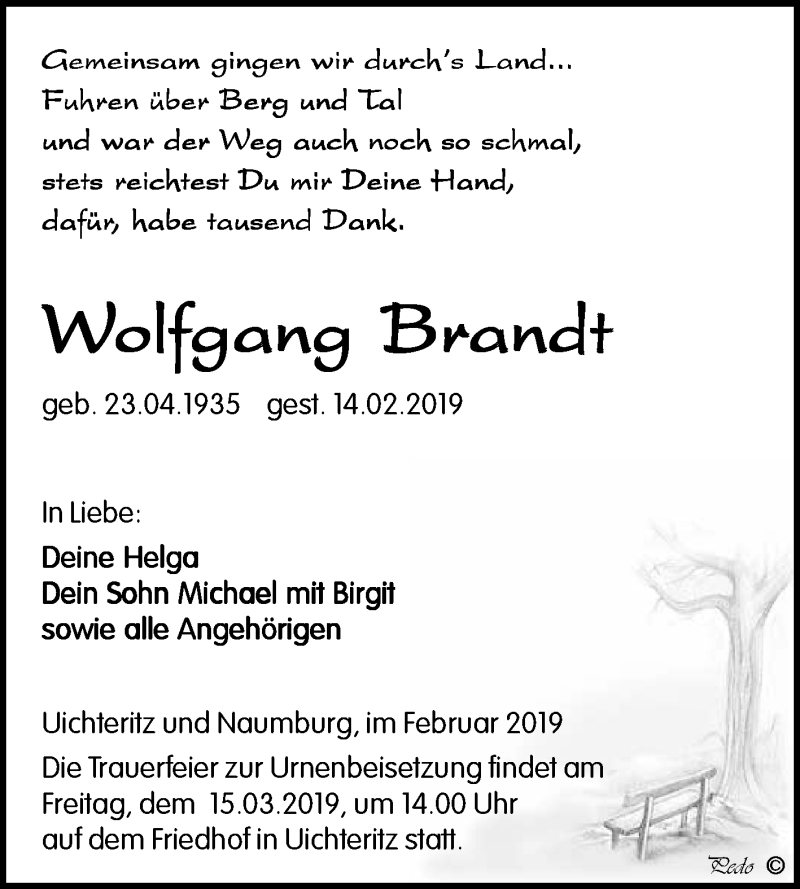 Gemeinsam gingen wir durch's Land...
Fuhren über Berg und Tal
und war der Weg auch noch so schmal,
stets reichtest Du mir Deine Hand,
dafür, habe tausend Dank.

Wolfgang Brandt

geb. 23.04.1935 gest. 14.02.2019

In Liebe:

Deine Helga
Dein Sohn Michael mit Birgit
sowie alle Angehörigen

Uichteritz und Naumburg, im Februar 2019

Die Trauerfeier zur Urnenbeisetzung findet am Freitag, dem 15.03.2019, um 14.00 Uhr auf dem Friedhof in Uichteritz statt.

Pedo ©